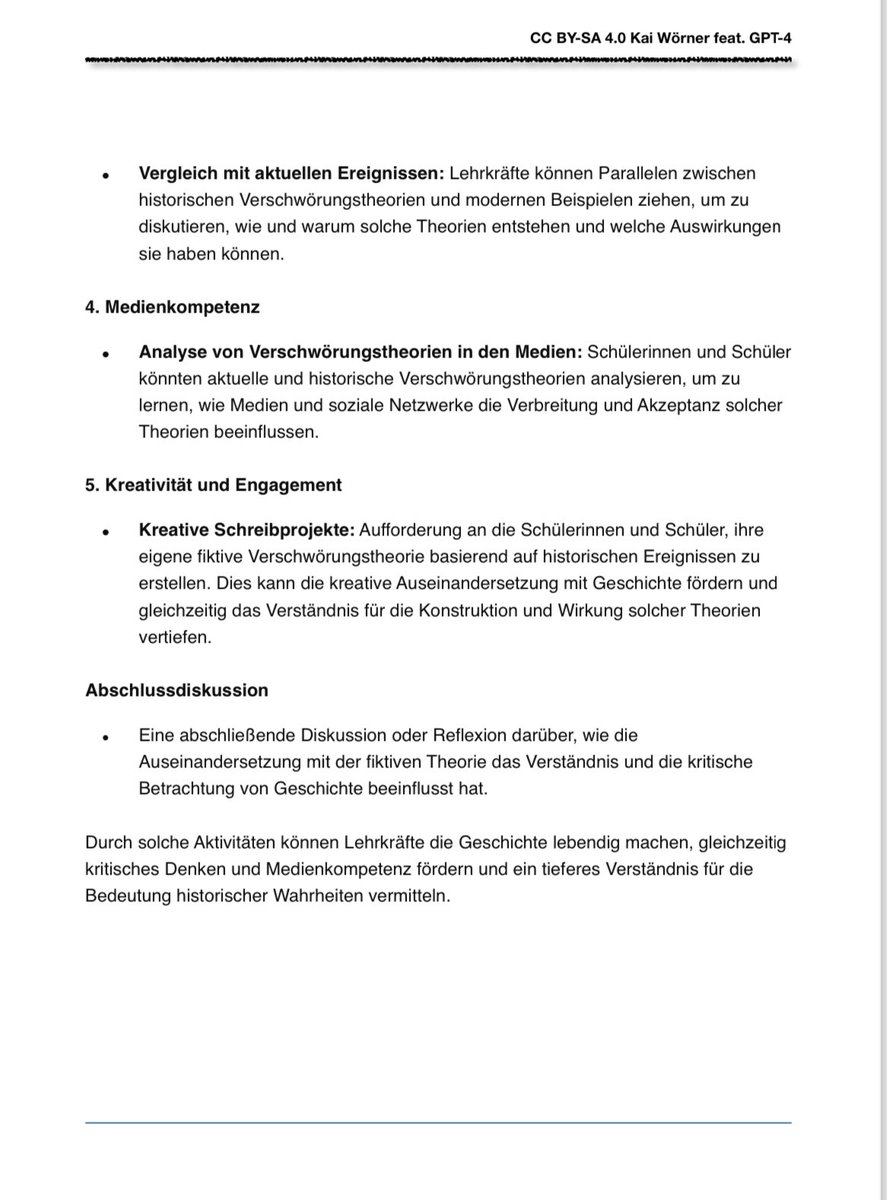 CC BY-SA 4.0 Kai Wörner feat. GPT-4

• Vergleich mit aktuellen Ereignissen: Lehrkräfte können Parallelen zwischen historischen Verschwörungstheorien und modernen Beispielen ziehen, um zu diskutieren, wie und warum solche Theorien entstehen und welche Auswirkungen sie haben können.

4. Medienkompetenz

• Analyse von Verschwörungstheorien in den Medien: Schülerinnen und Schüler könnten aktuelle und historische Verschwörungstheorien analysieren, um zu lernen, wie Medien und soziale Netzwerke die Verbreitung und Akzeptanz solcher Theorien beeinflussen.

5. Kreativität und Engagement

• Kreative Schreibprojekte: Aufforderung an die Schülerinnen und Schüler, ihre eigene fiktive Verschwörungstheorie basierend auf historischen Ereignissen zu erstellen. Dies kann die kreative Auseinandersetzung mit Geschichte fördern und gleichzeitig das Verständnis für die Konstruktion und Wirkung solcher Theorien vertiefen.

Abschlussdiskussion

• Eine abschließende Diskussion oder Reflexion darüber, wie die Auseinandersetzung mit der fiktiven Theorie das Verständnis und die kritische Betrachtung von Geschichte beeinflusst hat.

Durch solche Aktivitäten können Lehrkräfte die Geschichte lebendig machen, gleichzeitig kritisches Denken und Medienkompetenz fördern und ein tieferes Verständnis für die Bedeutung historischer Wahrheiten vermitteln.